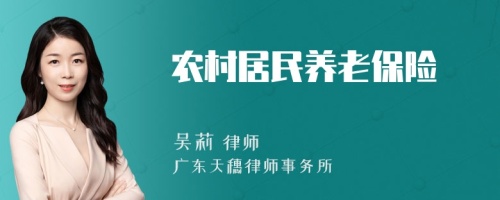 农村居民养老保险

吴莉 律师
广东天穗律师事务所